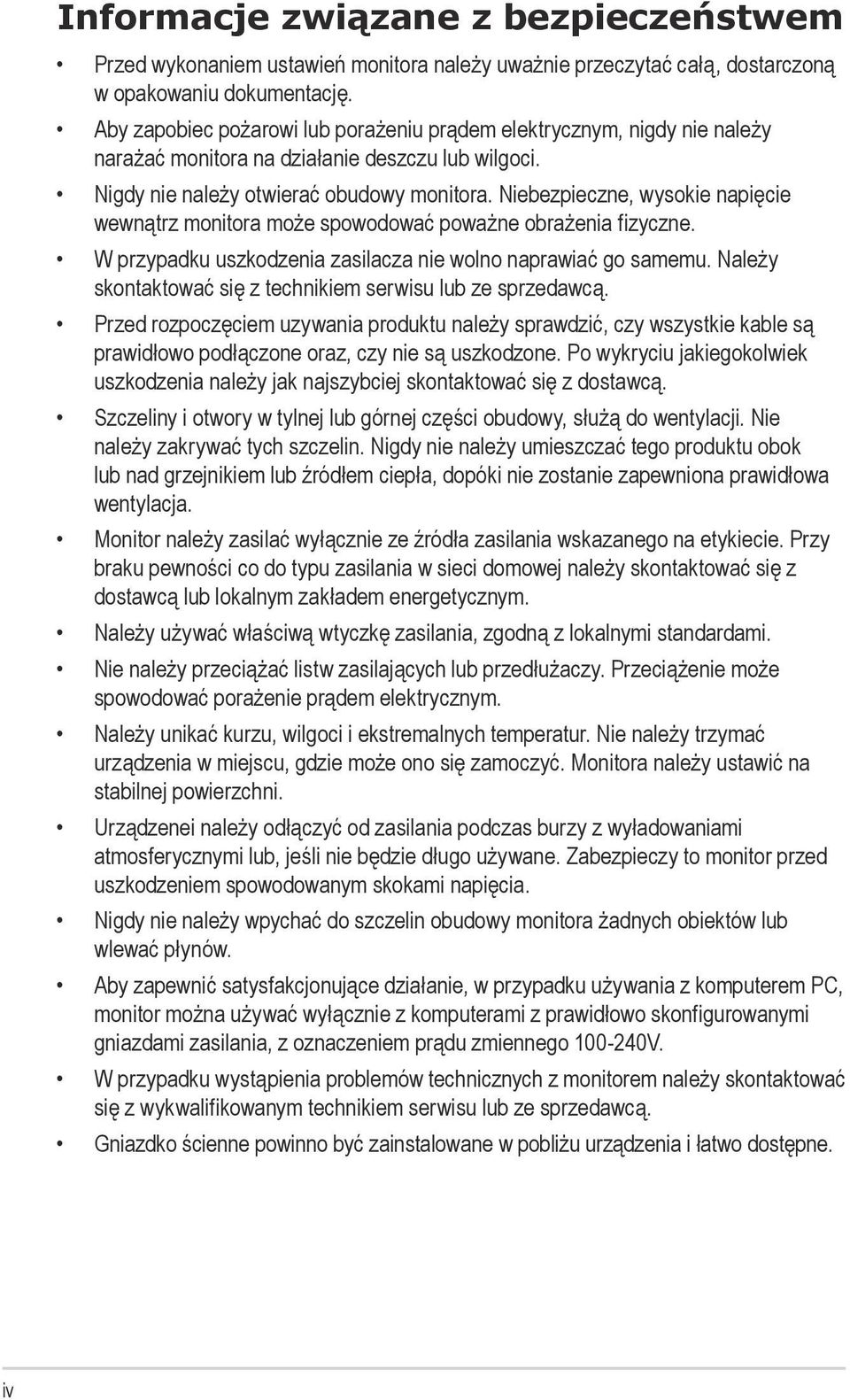 Informacje związane z bezpieczeństwem

• Przed wykonaniem ustawień monitora należy uważnie przeczytać całą, dostarczoną w opakowaniu dokumentację.

• Aby zapobiec pożarowi lub porażeniu prądem elektrycznym, nigdy nie należy narażać monitora na działanie deszczu lub wilgoci.

• Nigdy nie należy otwierać obudowy monitora. Niebezpieczne, wysokie napięcie wewnątrz monitora może spowodować poważne obrażenia fizyczne.

• W przypadku uszkodzenia zasilacza nie wolno naprawiać go samemu. Należy skontaktować się z technikiem serwisu lub ze sprzedawcą.

• Przed rozpoczęciem uzywania produktu należy sprawdzić, czy wszystkie kable są prawidłowo podłączone oraz, czy nie są uszkodzone. Po wykryciu jakiegokolwiek uszkodzenia należy jak najszybciej skontaktować się z dostawcą.

• Szczeliny i otwory w tylnej lub górnej części obudowy, służą do wentylacji. Nie należy zakrywać tych szczelin. Nigdy nie należy umieszczać tego produktu obok lub nad grzejnikiem lub źródłem ciepła, dopóki nie zostanie zapewniona prawidłowa wentylacja.

• Monitor należy zasilać wyłącznie ze źródła zasilania wskazanego na etykiecie. Przy braku pewności co do typu zasilania w sieci domowej należy skontaktować się z dostawcą lub lokalnym zakładem energetycznym.

• Należy używać właściwą wtyczkę zasilania, zgodną z lokalnymi standardami.

• Nie należy przeciążać listw zasilających lub przedłużaczy. Przeciążenie może spowodować porażenie prądem elektrycznym.

• Należy unikać kurzu, wilgoci i ekstremalnych temperatur. Nie należy trzymać urządzenia w miejscu, gdzie może ono się zamoczyć. Monitora należy ustawić na stabilnej powierzchni.

• Urządzenei należy odłączyć od zasilania podczas burzy z wyładowaniami atmosferycznymi lub, jeśli nie będzie długo używane. Zabezpieczy to monitor przed uszkodzeniem spowodowanym skokami napięcia.

• Nigdy nie należy wpychać do szczelin obudowy monitora żadnych obiektów lub wlewać płynów.

• Aby zapewnić satysfakcjonujące działanie, w przypadku używania z komputerem PC, monitor można używać wyłącznie z komputerami z prawidłowo skonfigurowanymi gniazdami zasilania, z oznaczeniem prądu zmiennego 100-240V.

• W przypadku wystąpienia problemów technicznych z monitorem należy skontaktować się z wykwalifikowanym technikiem serwisu lub ze sprzedawcą.

• Gniazdko ścienne powinno być zainstalowane w pobliżu urządzenia i łatwo dostępne.

iv